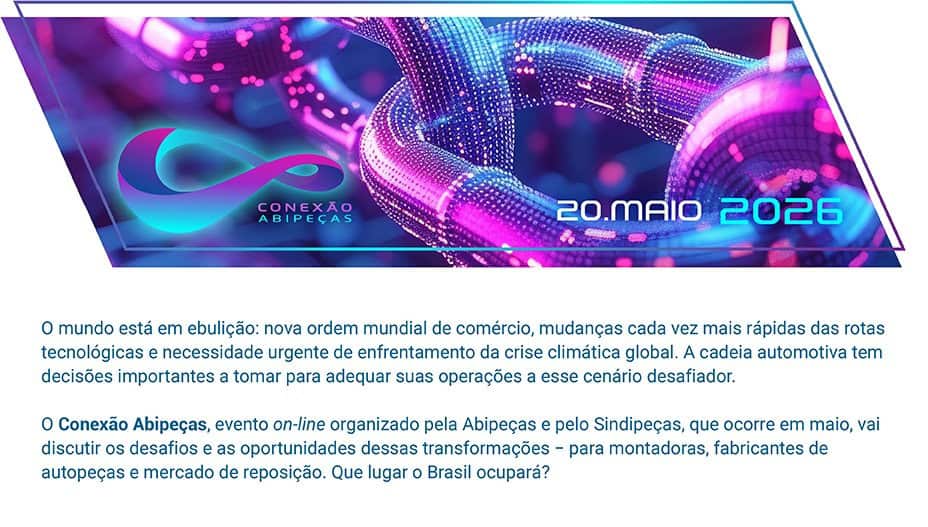 CONEXÃO ABIPEÇAS

20.MAIO 2026

O mundo está em ebulição: nova ordem mundial de comércio, mudanças cada vez mais rápidas das rotas tecnológicas e necessidade urgente de enfrentamento da crise climática global. A cadeia automotiva tem decisões importantes a tomar para adequar suas operações a esse cenário desafiador.

O Conexão Abipeças, evento on-line organizado pela Abipeças e pelo Sindipeças, que ocorre em maio, vai discutir os desafios e as oportunidades dessas transformações – para montadoras, fabricantes de autopeças e mercado de reposição. Que lugar o Brasil ocupará?